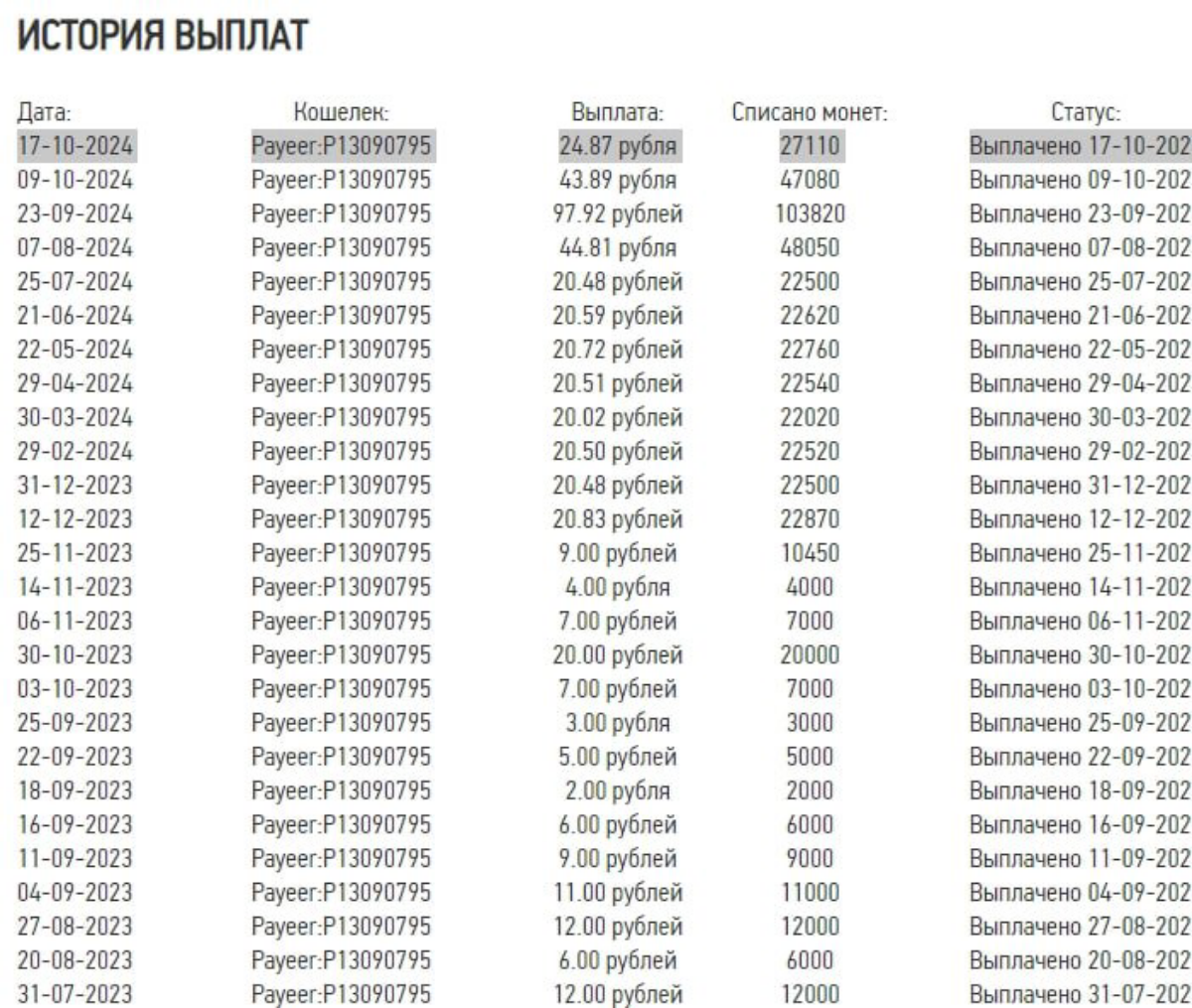 ИСТОРИЯ ВЫПЛАТ

| Дата: | Кошелек: | Выплата: | Списано монет: | Статус: |
|---|---|---|---|---|
| 17-10-2024 | Payeer:P13090795 | 24.87 рубля | 27110 | Выплачено 17-10-202 |
| 09-10-2024 | Payeer:P13090795 | 43.89 рубля | 47080 | Выплачено 09-10-202 |
| 23-09-2024 | Payeer:P13090795 | 97.92 рублей | 103820 | Выплачено 23-09-202 |
| 07-08-2024 | Payeer:P13090795 | 44.81 рубля | 48050 | Выплачено 07-08-202 |
| 25-07-2024 | Payeer:P13090795 | 20.48 рублей | 22500 | Выплачено 25-07-202 |
| 21-06-2024 | Payeer:P13090795 | 20.59 рублей | 22620 | Выплачено 21-06-202 |
| 22-05-2024 | Payeer:P13090795 | 20.72 рублей | 22760 | Выплачено 22-05-202 |
| 29-04-2024 | Payeer:P13090795 | 20.51 рублей | 22540 | Выплачено 29-04-202 |
| 30-03-2024 | Payeer:P13090795 | 20.02 рублей | 22020 | Выплачено 30-03-202 |
| 29-02-2024 | Payeer:P13090795 | 20.50 рублей | 22520 | Выплачено 29-02-202 |
| 31-12-2023 | Payeer:P13090795 | 20.48 рублей | 22500 | Выплачено 31-12-202 |
| 12-12-2023 | Payeer:P13090795 | 20.83 рублей | 22870 | Выплачено 12-12-202 |
| 25-11-2023 | Payeer:P13090795 | 9.00 рублей | 10450 | Выплачено 25-11-202 |
| 14-11-2023 | Payeer:P13090795 | 4.00 рубля | 4000 | Выплачено 14-11-202 |
| 06-11-2023 | Payeer:P13090795 | 7.00 рублей | 7000 | Выплачено 06-11-202 |
| 30-10-2023 | Payeer:P13090795 | 20.00 рублей | 20000 | Выплачено 30-10-202 |
| 03-10-2023 | Payeer:P13090795 | 7.00 рублей | 7000 | Выплачено 03-10-202 |
| 25-09-2023 | Payeer:P13090795 | 3.00 рубля | 3000 | Выплачено 25-09-202 |
| 22-09-2023 | Payeer:P13090795 | 5.00 рублей | 5000 | Выплачено 22-09-202 |
| 18-09-2023 | Payeer:P13090795 | 2.00 рубля | 2000 | Выплачено 18-09-202 |
| 16-09-2023 | Payeer:P13090795 | 6.00 рублей | 6000 | Выплачено 16-09-202 |
| 11-09-2023 | Payeer:P13090795 | 9.00 рублей | 9000 | Выплачено 11-09-202 |
| 04-09-2023 | Payeer:P13090795 | 11.00 рублей | 11000 | Выплачено 04-09-202 |
| 27-08-2023 | Payeer:P13090795 | 12.00 рублей | 12000 | Выплачено 27-08-202 |
| 20-08-2023 | Payeer:P13090795 | 6.00 рублей | 6000 | Выплачено 20-08-202 |
| 31-07-2023 | Payeer:P13090795 | 12.00 рублей | 12000 | Выплачено 31-07-202 |